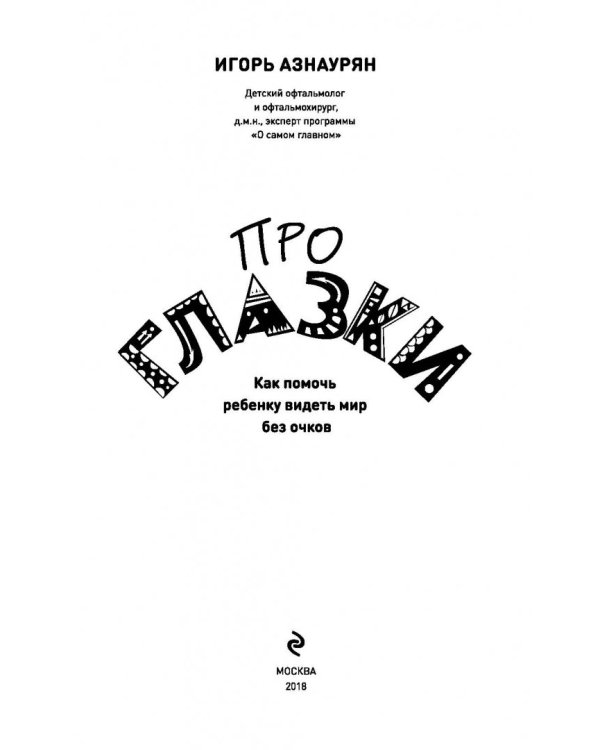 ИГОРЬ АЗНАУРЯН

Детский офтальмолог и офтальмохирург, д.м.н., эксперт программы «О самом главном»

ПРО ГЛАЗКИ

Как помочь ребенку видеть мир без очков

МОСКВА
2018